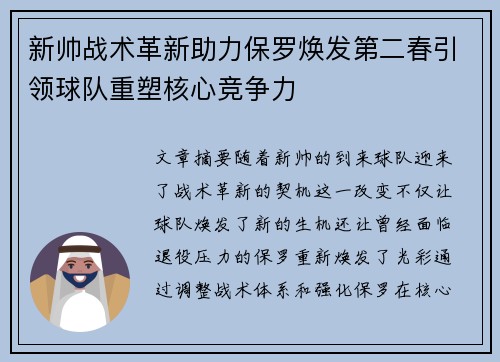 新帅战术革新助力保罗焕发第二春引领球队重塑核心竞争力

文章摘要随着新帅的到来球队迎来了战术革新的契机这一改变不仅让球队焕发了新的生机还让曾经面临退役压力的保罗重新焕发了光彩通过调整战术体系和强化保罗在核心